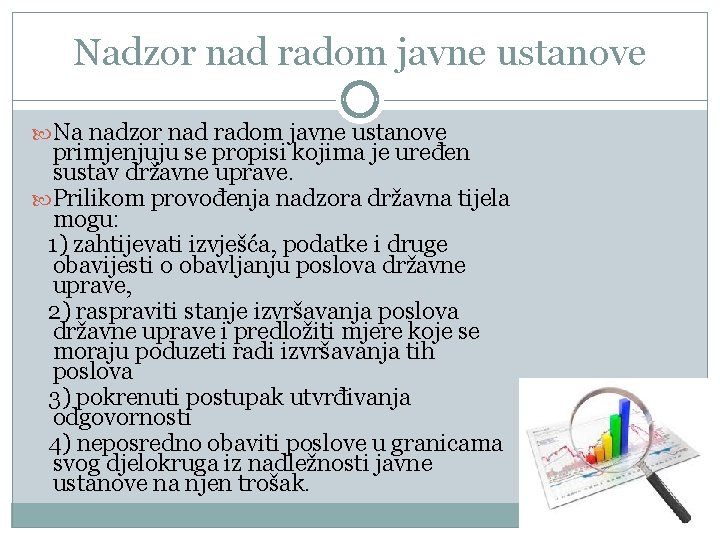 Nadzor nad radom javne ustanove

Na nadzor nad radom javne ustanove primjenjuju se propisi kojima je uređen sustav državne uprave.

Prilikom provođenja nadzora državna tijela mogu:

1) zahtijevati izvješća, podatke i druge obavijesti o obavljanju poslova državne uprave,

2) raspraviti stanje izvršavanja poslova državne uprave i predložiti mjere koje se moraju poduzeti radi izvršavanja tih poslova

3) pokrenuti postupak utvrđivanja odgovornosti

4) neposredno obaviti poslove u granicama svog djelokruga iz nadležnosti javne ustanove na njen trošak.